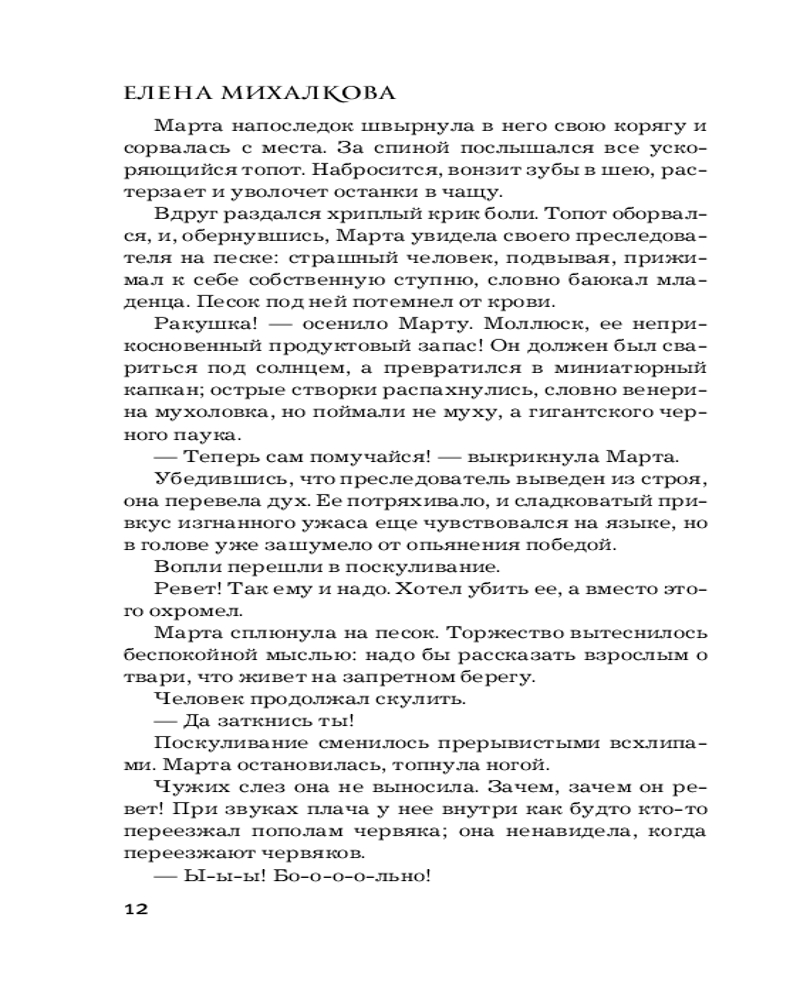 ЕЛЕНА МИХАЛКОВА

Марта напоследок швырнула в него свою корягу и сорвалась с места. За спиной послышался все ускоряющийся топот. Набросится, вонзит зубы в шею, растерзает и уволочет останки в чащу.

Вдруг раздался хриплый крик боли. Топот оборвался, и, обернувшись, Марта увидела своего преследователя на песке: страшный человек, подвывая, прижимал к себе собственную ступню, словно баюкал младенца. Песок под ней потемнел от крови.

Ракушка! — осенило Марту. Моллюск, ее неприкосновенный продуктовый запас! Он должен был свариться под солнцем, а превратился в миниатюрный капкан; острые створки распахнулись, словно венерина мухоловка, но поймали не муху, а гигантского черного паука.

— Теперь сам помучайся! — выкрикнула Марта.

Убедившись, что преследователь выведен из строя, она перевела дух. Ее потряхивало, и сладковатый привкус изгнанного ужаса еще чувствовался на языке, но в голове уже зашумело от опьянения победой.

Вопли перешли в поскуливание.

Ревет! Так ему и надо. Хотел убить ее, а вместо этого охромел.

Марта сплюнула на песок. Торжество вытеснилось беспокойной мыслью: надо бы рассказать взрослым о твари, что живет на запретном берегу.

Человек продолжал скулить.

— Да заткнись ты!

Поскуливание сменилось прерывистыми всхлипами. Марта остановилась, топнула ногой.

Чужих слез она не выносила. Зачем, зачем он ревет! При звуках плача у нее внутри как будто кто-то переезжал пополам червяка; она ненавидела, когда переезжают червяков.

— Ы-ы-ы! Бо-о-о-о-льно!

12